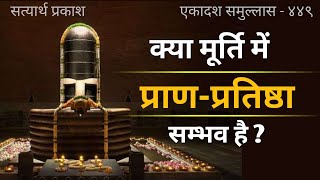 सत्यार्थ प्रकाश

एकादश समुल्लास - ४४९

क्या मूर्ति में

प्राण-प्रतिष्ठा

सम्भव है ?